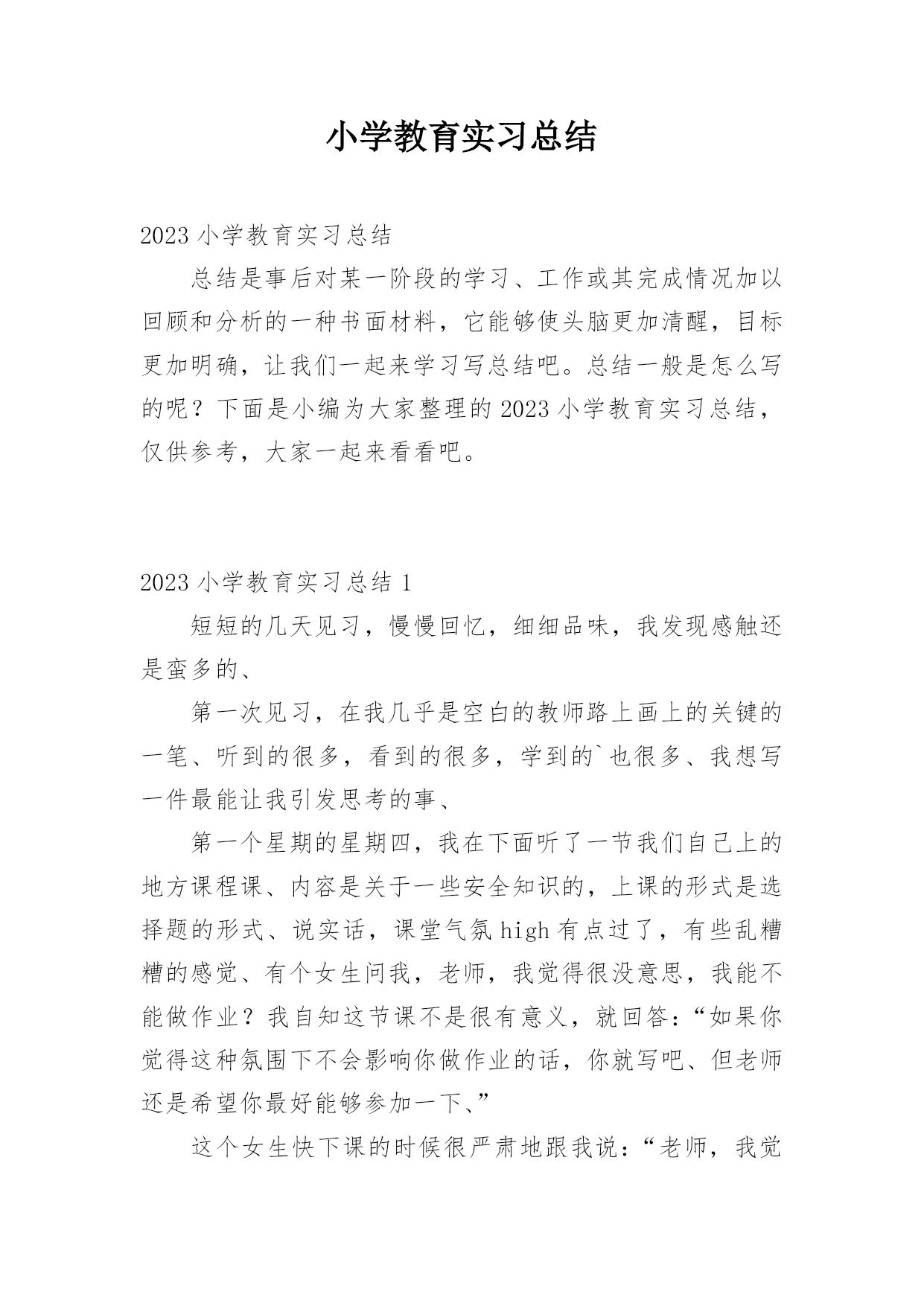 小学教育实习总结

2023 小学教育实习总结

总结是事后对某一阶段的学习、工作或其完成情况加以回顾和分析的一种书面材料，它能够使头脑更加清醒，目标更加明确，让我们一起来学习写总结吧。总结一般是怎么写的呢？下面是小编为大家整理的 2023 小学教育实习总结，仅供参考，大家一起来看看吧。

2023 小学教育实习总结 1

短短的几天见习，慢慢回忆，细细品味，我发现感触还是蛮多的、

第一次见习，在我几乎是空白的教师路上画上的关键的一笔、听到的很多，看到的很多，学到的`也很多、我想写一件最能让我引发思考的事、

第一个星期的星期四，我在下面听了一节我们自己上的地方课程课、内容是关于一些安全知识的，上课的形式是选择题的形式、说实话，课堂气氛 high 有点过了，有些乱糟糟的感觉、有个女生问我，老师，我觉得很没意思，我能不能做作业？我自知这节课不是很有意义，就回答：“如果你觉得这种氛围下不会影响你做作业的话，你就写吧、但老师还是希望你最好能够参加一下、”

这个女生快下课的时候很严肃地跟我说：“老师，我觉